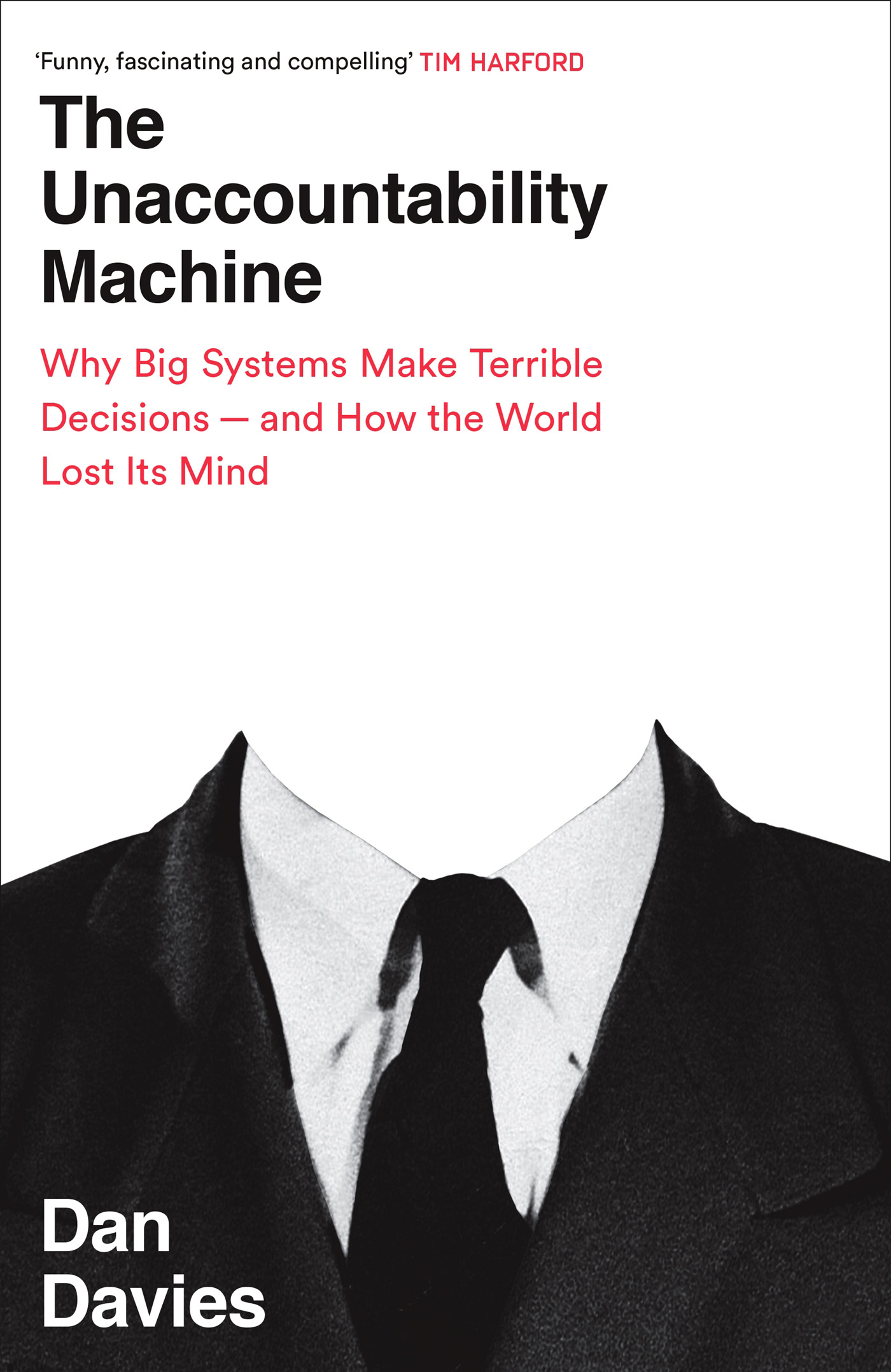 ‘Funny, fascinating and compelling’ TIM HARFORD

The Unaccountability Machine

Why Big Systems Make Terrible Decisions — and How the World Lost Its Mind

Dan Davies